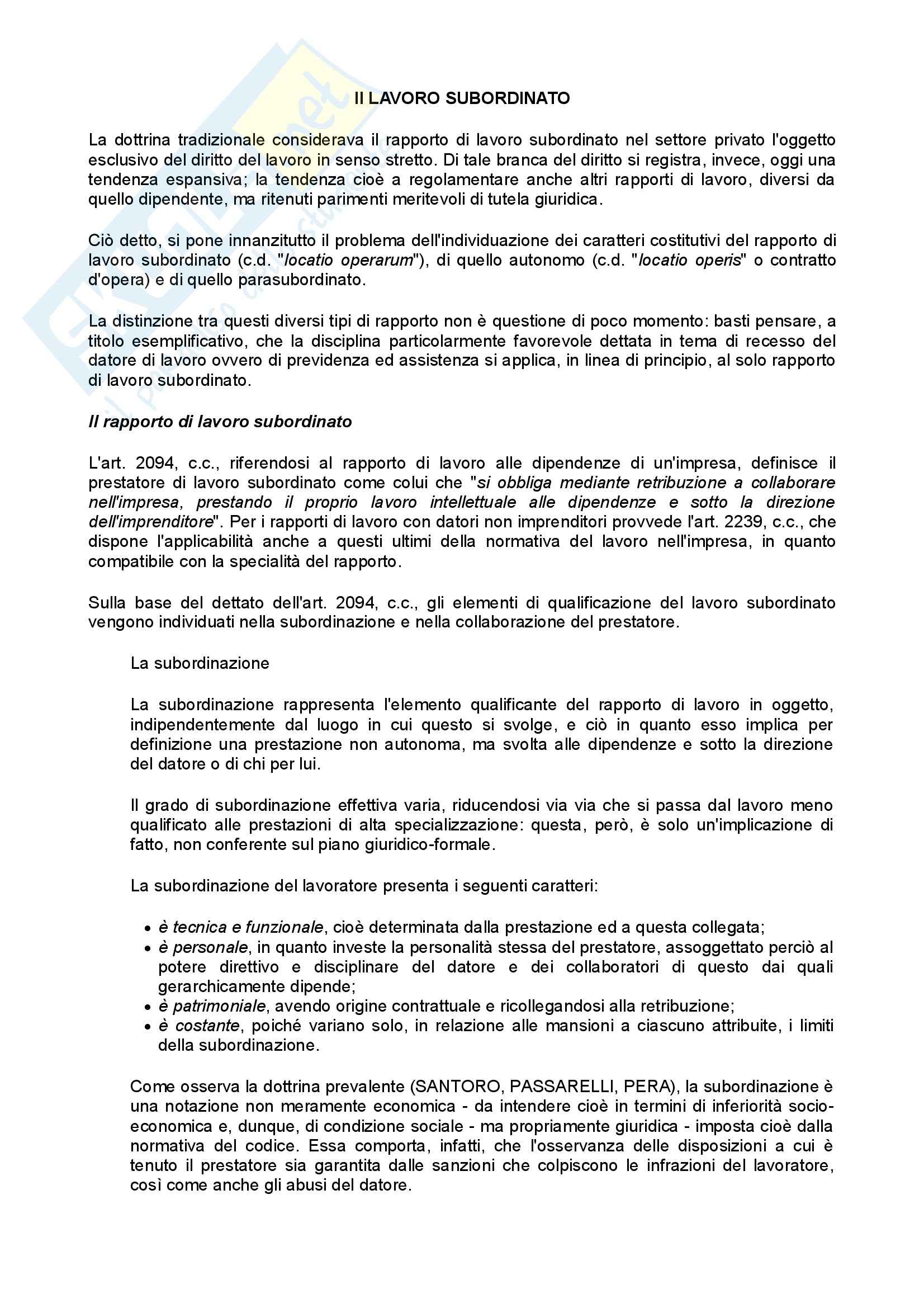 Il LAVORO SUBORDINATO

La dottrina tradizionale considerava il rapporto di lavoro subordinato nel settore privato l'oggetto esclusivo del diritto del lavoro in senso stretto. Di tale branca del diritto si registra, invece, oggi una tendenza espansiva; la tendenza cioè a regolamentare anche altri rapporti di lavoro, diversi da quello dipendente, ma ritenuti parimenti meritevoli di tutela giuridica.

Ciò detto, si pone innanzitutto il problema dell'individuazione dei caratteri costitutivi del rapporto di lavoro subordinato (c.d. "locatio operarum"), di quello autonomo (c.d. "locatio operis" o contratto d'opera) e di quello parasubordinato.

La distinzione tra questi diversi tipi di rapporto non è questione di poco momento: basti pensare, a titolo esemplificativo, che la disciplina particolarmente favorevole dettata in tema di recesso del datore di lavoro ovvero di previdenza ed assistenza si applica, in linea di principio, al solo rapporto di lavoro subordinato.

Il rapporto di lavoro subordinato

L'art. 2094, c.c., riferendosi al rapporto di lavoro alle dipendenze di un'impresa, definisce il prestatore di lavoro subordinato come colui che "si obbliga mediante retribuzione a collaborare nell'impresa, prestando il proprio lavoro intellettuale alle dipendenze e sotto la direzione dell'imprenditore". Per i rapporti di lavoro con datori non imprenditori provvede l'art. 2239, c.c., che dispone l'applicabilità anche a questi ultimi della normativa del lavoro nell'impresa, in quanto compatibile con la specialità del rapporto.

Sulla base del dettato dell'art. 2094, c.c., gli elementi di qualificazione del lavoro subordinato vengono individuati nella subordinazione e nella collaborazione del prestatore.

La subordinazione

La subordinazione rappresenta l'elemento qualificante del rapporto di lavoro in oggetto, indipendentemente dal luogo in cui questo si svolge, e ciò in quanto esso implica per definizione una prestazione non autonoma, ma svolta alle dipendenze e sotto la direzione del datore o di chi per lui.

Il grado di subordinazione effettiva varia, riducendosi via via che si passa dal lavoro meno qualificato alle prestazioni di alta specializzazione: questa, però, è solo un'implicazione di fatto, non conferente sul piano giuridico-formale.

La subordinazione del lavoratore presenta i seguenti caratteri:

• è tecnica e funzionale, cioè determinata dalla prestazione ed a questa collegata;
• è personale, in quanto investe la personalità stessa del prestatore, assoggettato perciò al potere direttivo e disciplinare del datore e dei collaboratori di questo dai quali gerarchicamente dipende;
• è patrimoniale, avendo origine contrattuale e ricollegandosi alla retribuzione;
• è costante, poiché variano solo, in relazione alle mansioni a ciascuno attribuite, i limiti della subordinazione.

Come osserva la dottrina prevalente (SANTORO, PASSARELLI, PERA), la subordinazione è una notazione non meramente economica - da intendere cioè in termini di inferiorità socio-economica e, dunque, di condizione sociale - ma propriamente giuridica - imposta cioè dalla normativa del codice. Essa comporta, infatti, che l'osservanza delle disposizioni a cui è tenuto il prestatore sia garantita dalle sanzioni che colpiscono le infrazioni del lavoratore, così come anche gli abusi del datore.